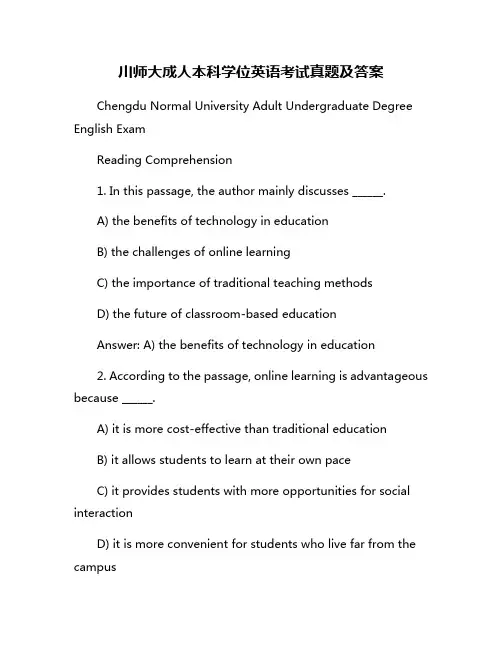 川师大成人本科学位英语考试真题及答案

Chengdu Normal University Adult Undergraduate Degree English Exam

Reading Comprehension

1. In this passage, the author mainly discusses ______.

A) the benefits of technology in education

B) the challenges of online learning

C) the importance of traditional teaching methods

D) the future of classroom-based education

Answer: A) the benefits of technology in education

2. According to the passage, online learning is advantageous because ______.

A) it is more cost-effective than traditional education

B) it allows students to learn at their own pace

C) it provides students with more opportunities for social interaction

D) it is more convenient for students who live far from the campus